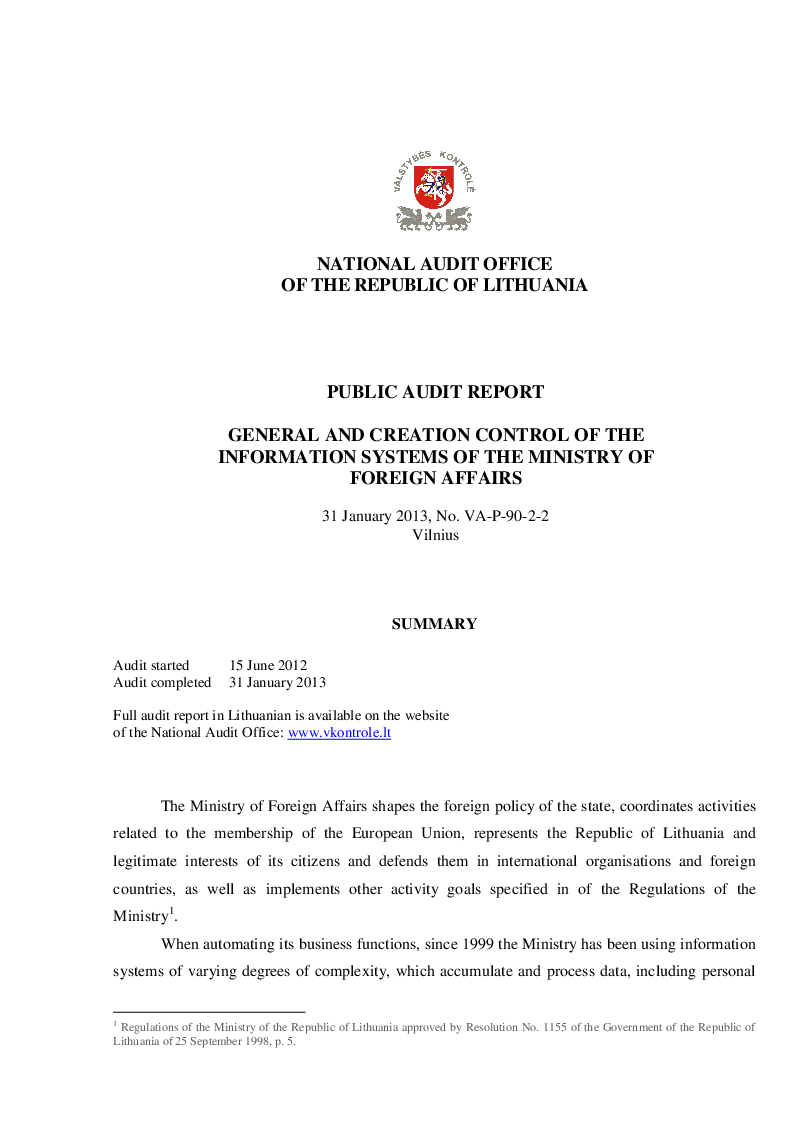 VALSTYBĖS KONTROLĖ

NATIONAL AUDIT OFFICE
OF THE REPUBLIC OF LITHUANIA

PUBLIC AUDIT REPORT

GENERAL AND CREATION CONTROL OF THE INFORMATION SYSTEMS OF THE MINISTRY OF FOREIGN AFFAIRS

31 January 2013, No. VA-P-90-2-2
Vilnius

SUMMARY

Audit started 15 June 2012
Audit completed 31 January 2013

Full audit report in Lithuanian is available on the website of the National Audit Office: www.vkontrole.lt

The Ministry of Foreign Affairs shapes the foreign policy of the state, coordinates activities related to the membership of the European Union, represents the Republic of Lithuania and legitimate interests of its citizens and defends them in international organisations and foreign countries, as well as implements other activity goals specified in of the Regulations of the Ministry$^{1}$.

When automating its business functions, since 1999 the Ministry has been using information systems of varying degrees of complexity, which accumulate and process data, including personal

$^{1}$ Regulations of the Ministry of the Republic of Lithuania approved by Resolution No. 1155 of the Government of the Republic of Lithuania of 25 September 1998, p. 5.